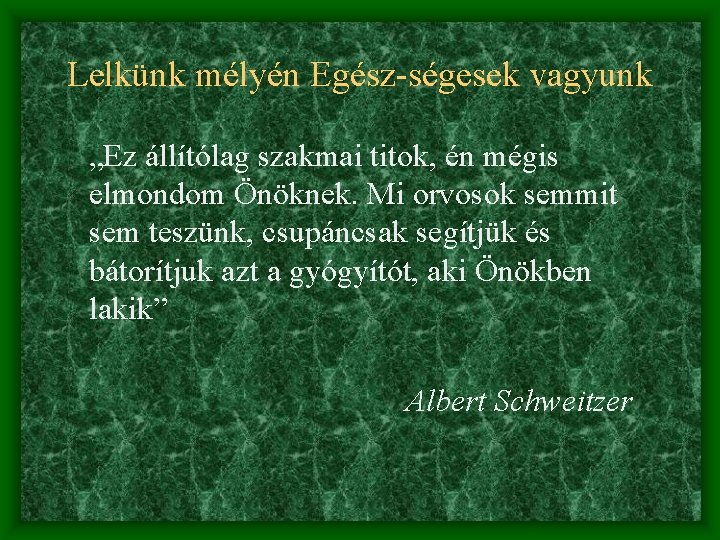 Lelkünk mélyén Egész-ségesek vagyunk

„Ez állítólag szakmai titok, én mégis elmondom Önöknek. Mi orvosok semmit sem teszünk, csupáncsak segítjük és bátorítjuk azt a gyógyítót, aki Önökben lakik”

Albert Schweitzer